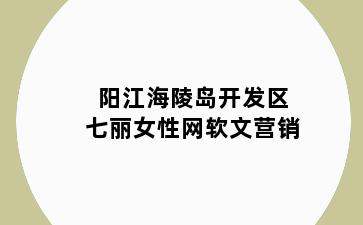 阳江海陵岛开发区
七丽女性网软文营销